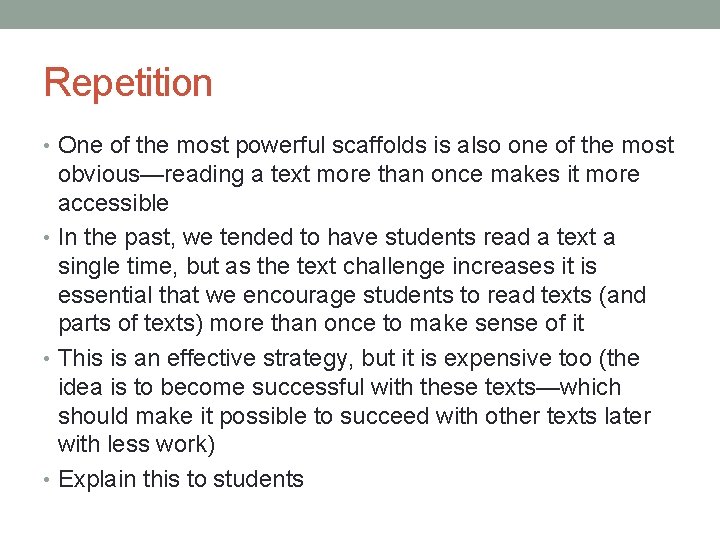 Repetition

• One of the most powerful scaffolds is also one of the most obvious—reading a text more than once makes it more accessible

• In the past, we tended to have students read a text a single time, but as the text challenge increases it is essential that we encourage students to read texts (and parts of texts) more than once to make sense of it

• This is an effective strategy, but it is expensive too (the idea is to become successful with these texts—which should make it possible to succeed with other texts later with less work)

• Explain this to students